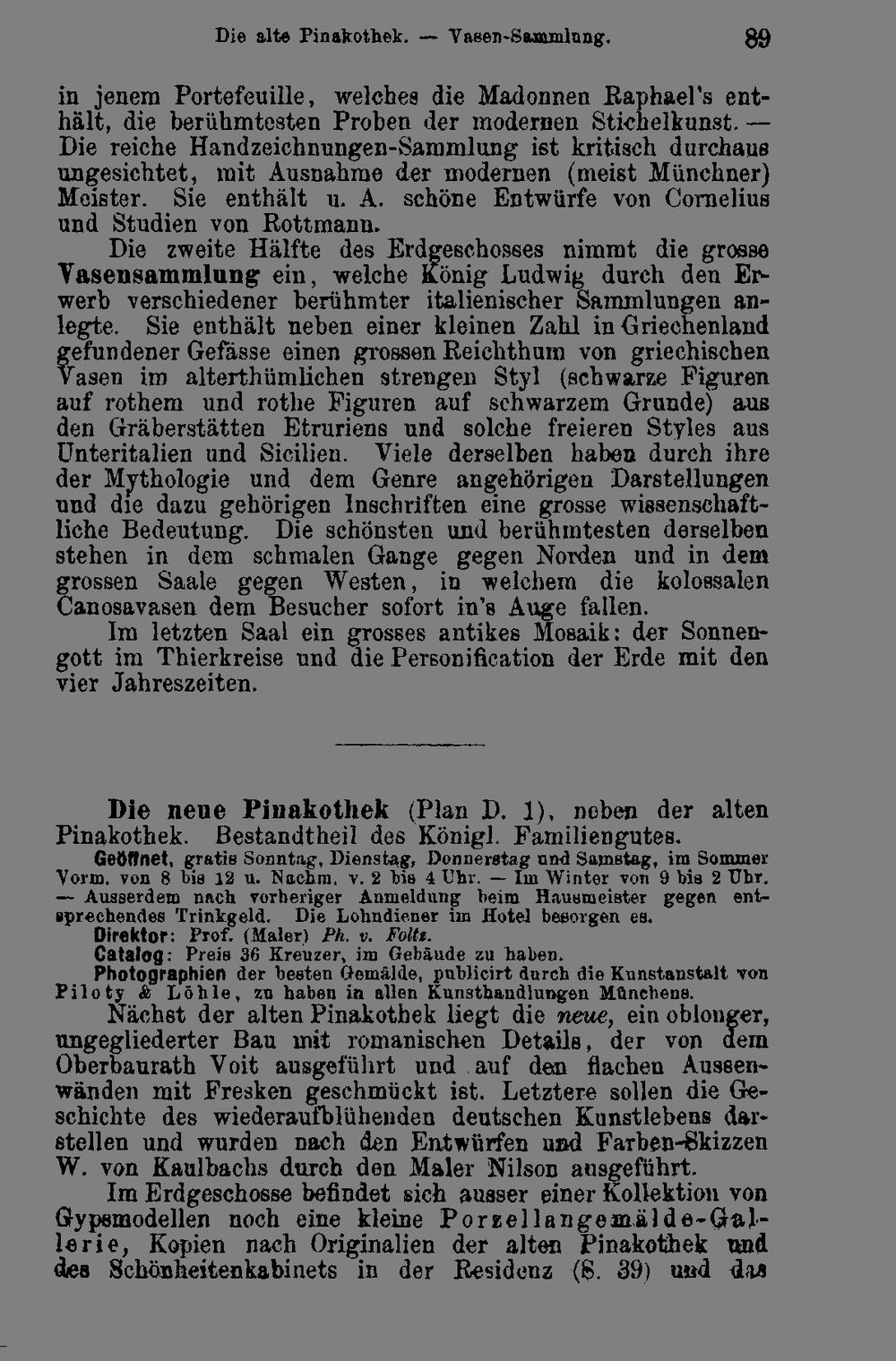 Die alte Pinakothek. — Vasen-Sammlung.

89

in jenem Portefeuille, welches die Madonnen Raphael's enthält, die berühmtesten Proben der modernen Stichelkunst. — Die reiche Handzeichnungen-Sammlung ist kritisch durchaus ungesichtet, mit Ausnahme der modernen (meist Münchner) Meister. Sie enthält u. A. schöne Entwürfe von Cornelius und Studien von Rottmann.

Die zweite Hälfte des Erdgeschosses nimmt die grosse Vasensammlung ein, welche König Ludwig durch den Erwerb verschiedener berühmter italienischer Sammlungen anlegte. Sie enthält neben einer kleinen Zahl in Griechenland gefundener Gefässe einen grossen Reichthum von griechischen Vasen im alterthümlichen strengen Styl (schwarze Figuren auf rothem und rothe Figuren auf schwarzem Grunde) aus den Gräberstätten Etruriens und solche freieren Styles aus Unteritalien und Sicilien. Viele derselben haben durch ihre der Mythologie und dem Genre angehörigen Darstellungen und die dazu gehörigen Inschriften eine grosse wissenschaftliche Bedeutung. Die schönsten und berühmtesten derselben stehen in dem schmalen Gange gegen Norden und in dem grossen Saale gegen Westen, in welchem die kolossalen Canosavasen dem Besucher sofort in's Auge fallen.

Im letzten Saal ein grosses antikes Mosaik: der Sonnengott im Thierkreise und die Personification der Erde mit den vier Jahreszeiten.

Die neue Pinakothek (Plan D. 1), neben der alten Pinakothek. Bestandtheil des Königl. Familiengutes.

Geöffnet, gratis Sonntag, Dienstag, Donnerstag und Samstag, im Sommer Vorm. von 8 bis 12 u. Nachm. v. 2 bis 4 Uhr. — Im Winter von 9 bis 2 Uhr. — Ausserdem nach vorheriger Anmeldung beim Hausmeister gegen entsprechendes Trinkgeld. Die Lohndiener im Hotel besorgen es.

Direktor: Prof. (Maler) Ph. v. Foltz.

Catalog: Preis 36 Kreuzer, im Gebäude zu haben.

Photographien der besten Gemälde, publicirt durch die Kunstanstalt von Piloty & Löhle, zu haben in allen Kunsthandlungen Münchens.

Nächst der alten Pinakothek liegt die neue, ein oblonger, ungegliederter Bau mit romanischen Details, der von dem Oberbaurath Voit ausgeführt und auf den flachen Aussenwänden mit Fresken geschmückt ist. Letztere sollen die Geschichte des wiederaufblühenden deutschen Kunstlebens darstellen und wurden nach den Entwürfen und Farben-Skizzen W. von Kaulbachs durch den Maler Nilson ausgeführt.

Im Erdgeschosse befindet sich ausser einer Kollektion von Gypsmodellen noch eine kleine Porzellangemälde-Gallerie, Kopien nach Originalien der alten Pinakothek und des Schönheitenkabinets in der Residenz (S. 39) und das